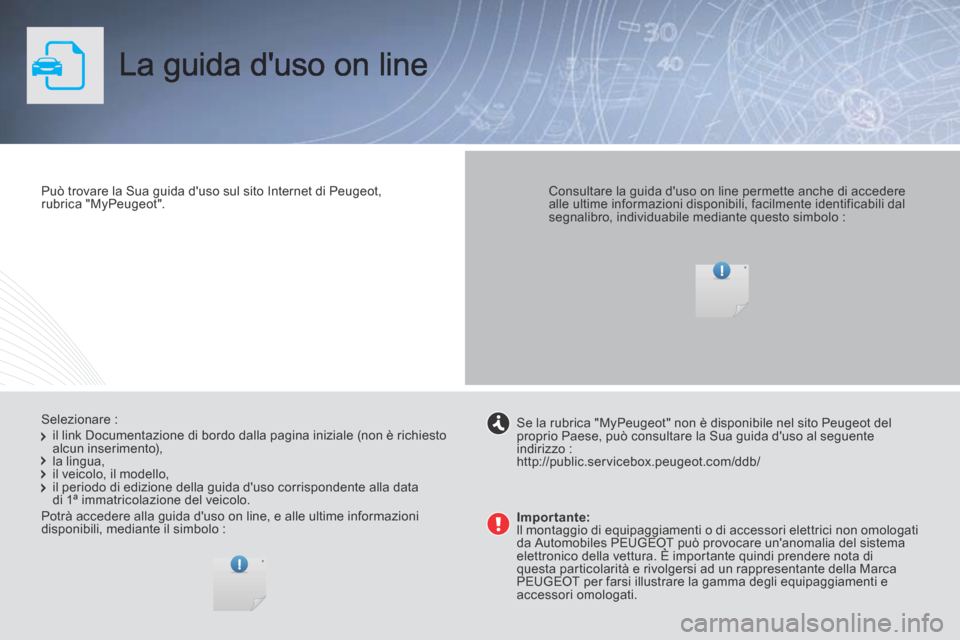 La guida d'uso on line

Può trovare la Sua guida d'uso sul sito Internet di Peugeot, rubrica "MyPeugeot".

Consultare la guida d'uso on line permette anche di accedere alle ultime informazioni disponibili, facilmente identificabili dal segnalibro, individuabile mediante questo simbolo :

Selezionare :
il link Documentazione di bordo dalla pagina iniziale (non è richiesto alcun inserimento),
la lingua,
il veicolo, il modello,
il periodo di edizione della guida d'uso corrispondente alla data di 1ª immatricolazione del veicolo.

Potrà accedere alla guida d'uso on line, e alle ultime informazioni disponibili, mediante il simbolo :

Se la rubrica "MyPeugeot" non è disponibile nel sito Peugeot del proprio Paese, può consultare la Sua guida d'uso al seguente indirizzo :
http://public.servicebox.peugeot.com/ddb/

Importante:
Il montaggio di equipaggiamenti o di accessori elettrici non omologati da Automobiles PEUGEOT può provocare un'anomalia del sistema elettronico della vettura. È importante quindi prendere nota di questa particolarità e rivolgersi ad un rappresentante della Marca PEUGEOT per farsi illustrare la gamma degli equipaggiamenti e accessori omologati.

carmanualsonline.info